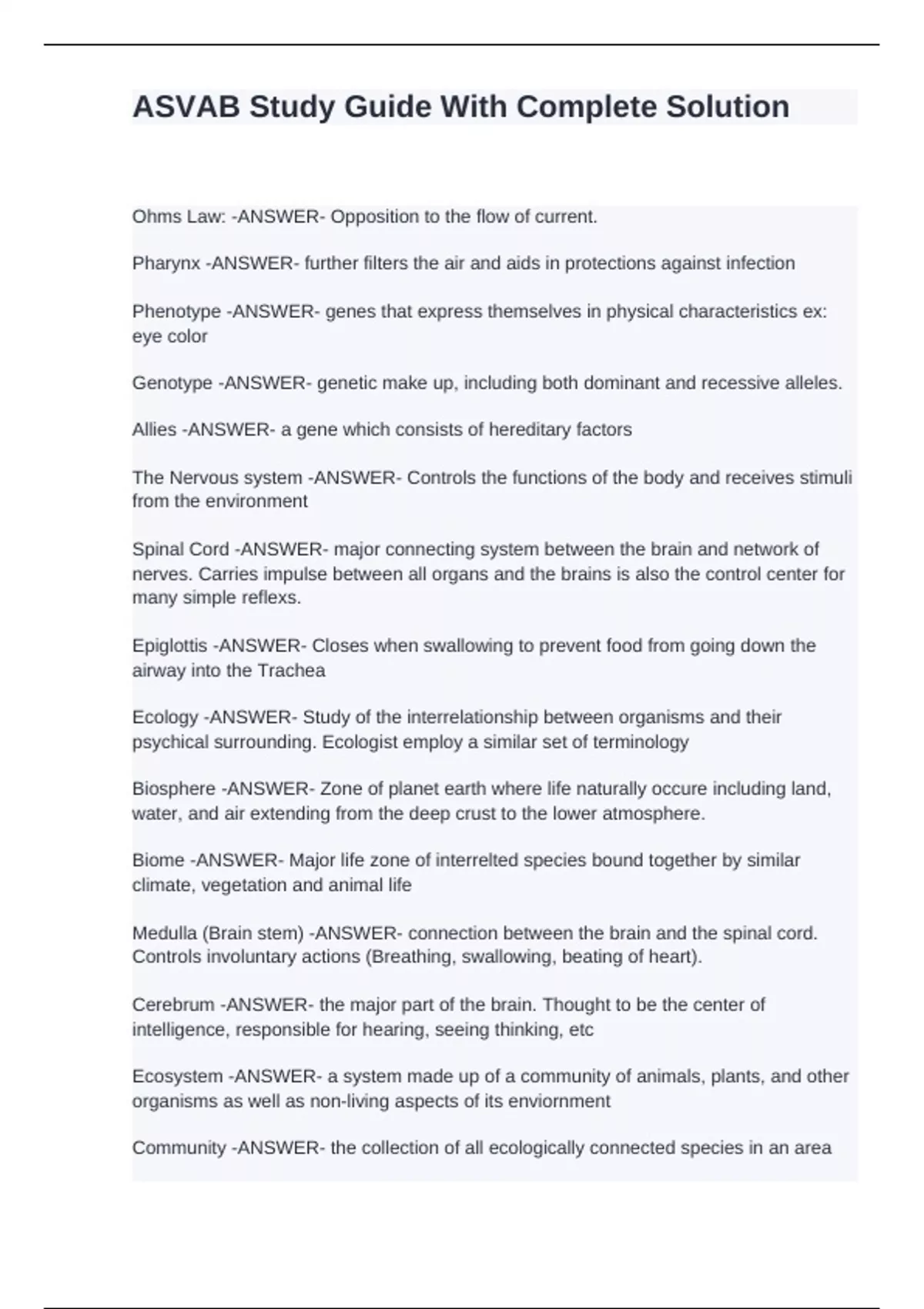 ASVAB Study Guide With Complete Solution

Ohms Law: -ANSWER- Opposition to the flow of current.

Pharynx -ANSWER- further filters the air and aids in protections against infection

Phenotype -ANSWER- genes that express themselves in physical characteristics ex: eye color

Genotype -ANSWER- genetic make up, including both dominant and recessive alleles.

Allies -ANSWER- a gene which consists of hereditary factors

The Nervous system -ANSWER- Controls the functions of the body and receives stimuli from the environment

Spinal Cord -ANSWER- major connecting system between the brain and network of nerves. Carries impulse between all organs and the brains is also the control center for many simple reflexs.

Epiglottis -ANSWER- Closes when swallowing to prevent food from going down the airway into the Trachea

Ecology -ANSWER- Study of the interrelationship between organisms and their psychical surrounding. Ecologist employ a similar set of terminology

Biosphere -ANSWER- Zone of planet earth where life naturally occure including land, water, and air extending from the deep crust to the lower atmosphere.

Biome -ANSWER- Major life zone of interrelted species bound together by similar climate, vegetation and animal life

Medulla (Brain stem) -ANSWER- connection between the brain and the spinal cord. Controls involuntary actions (Breathing, swallowing, beating of heart).

Cerebrum -ANSWER- the major part of the brain. Thought to be the center of intelligence, responsible for hearing, seeing thinking, etc

Ecosystem -ANSWER- a system made up of a community of animals, plants, and other organisms as well as non-living aspects of its enviornment

Community -ANSWER- the collection of all ecologically connected species in an area